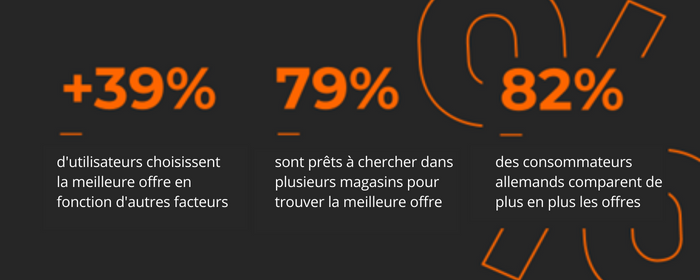 +39%

d'utilisateurs choisissent la meilleure offre en fonction d'autres facteurs

79%

sont prêts à chercher dans plusieurs magasins pour trouver la meilleure offre

82%

des consommateurs allemands comparent de plus en plus les offres